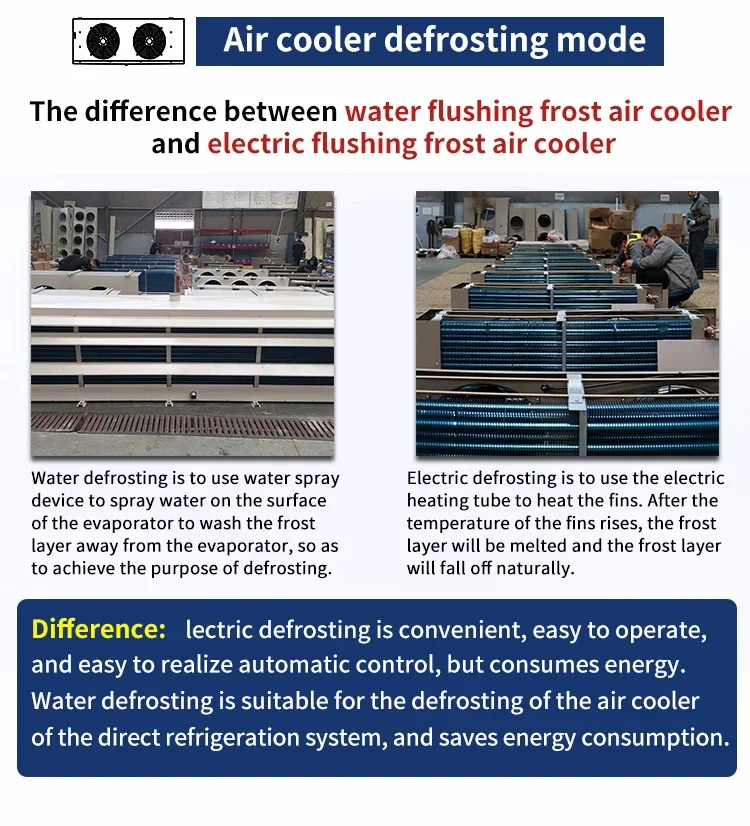 Air cooler defrosting mode

The difference between water flushing frost air cooler and electric flushing frost air cooler

Water defrosting is to use water spray device to spray water on the surface of the evaporator to wash the frost layer away from the evaporator, so as to achieve the purpose of defrosting.

Electric defrosting is to use the electric heating tube to heat the fins. After the temperature of the fins rises, the frost layer will be melted and the frost layer will fall off naturally.

Difference: lectric defrosting is convenient, easy to operate, and easy to realize automatic control, but consumes energy. Water defrosting is suitable for the defrosting of the air cooler of the direct refrigeration system, and saves energy consumption.